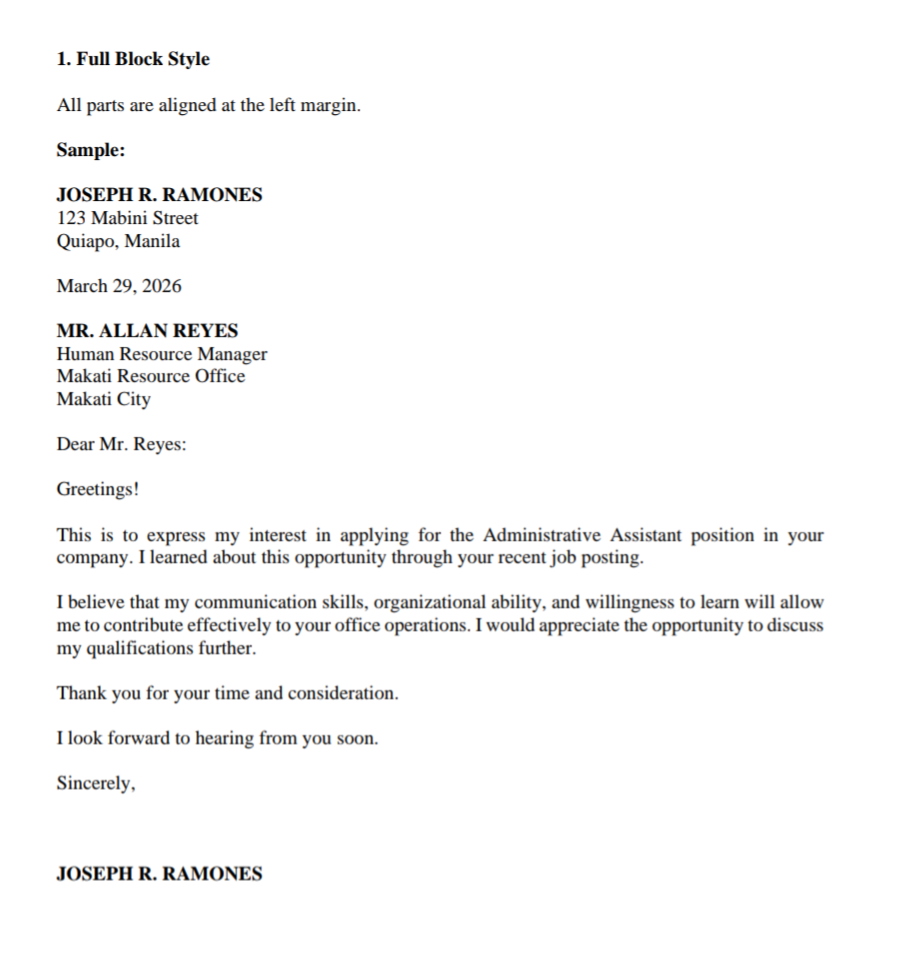 1. Full Block Style

All parts are aligned at the left margin.

Sample:

JOSEPH R. RAMONES
123 Mabini Street
Quiapo, Manila

March 29, 2026

MR. ALLAN REYES
Human Resource Manager
Makati Resource Office
Makati City

Dear Mr. Reyes:

Greetings!

This is to express my interest in applying for the Administrative Assistant position in your company. I learned about this opportunity through your recent job posting.

I believe that my communication skills, organizational ability, and willingness to learn will allow me to contribute effectively to your office operations. I would appreciate the opportunity to discuss my qualifications further.

Thank you for your time and consideration.

I look forward to hearing from you soon.

Sincerely,

JOSEPH R. RAMONES